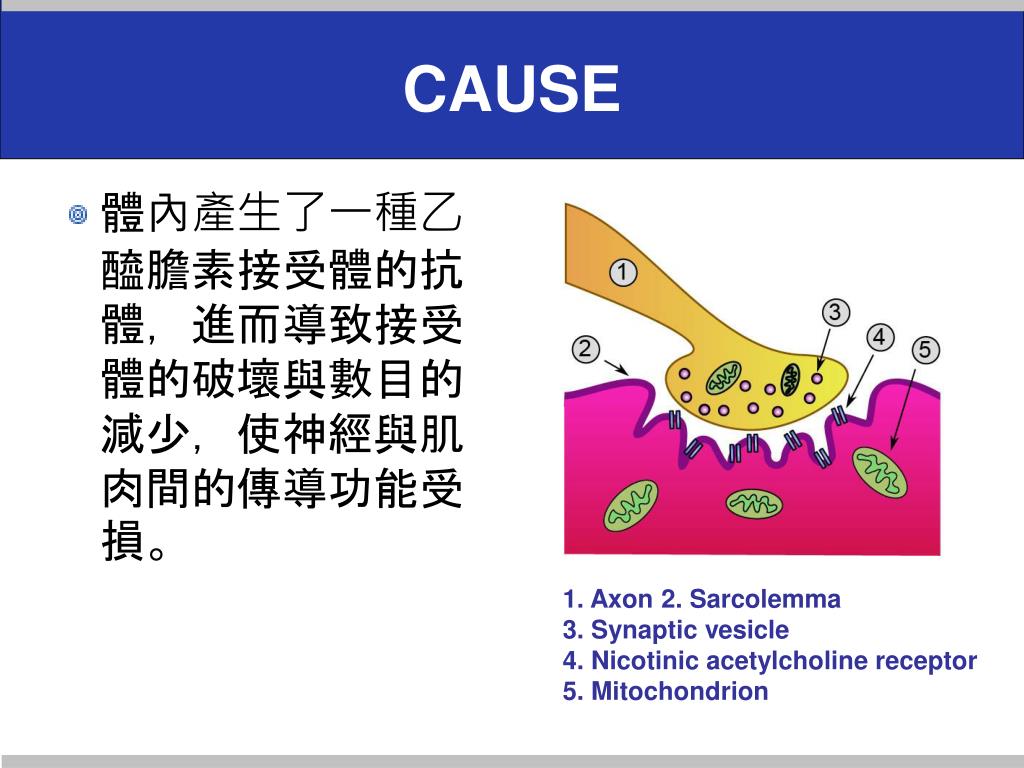 CAUSE

體內產生了一種乙醯膽素接受體的抗體，進而導致接受體的破壞與數目的減少，使神經與肌肉間的傳導功能受損。

1
2
3
4
5

1. Axon 2. Sarcolemma
3. Synaptic vesicle
4. Nicotinic acetylcholine receptor
5. Mitochondrion